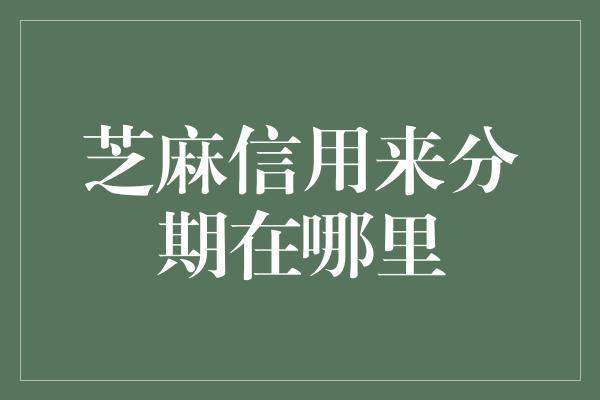 芝麻信用来分期在哪里